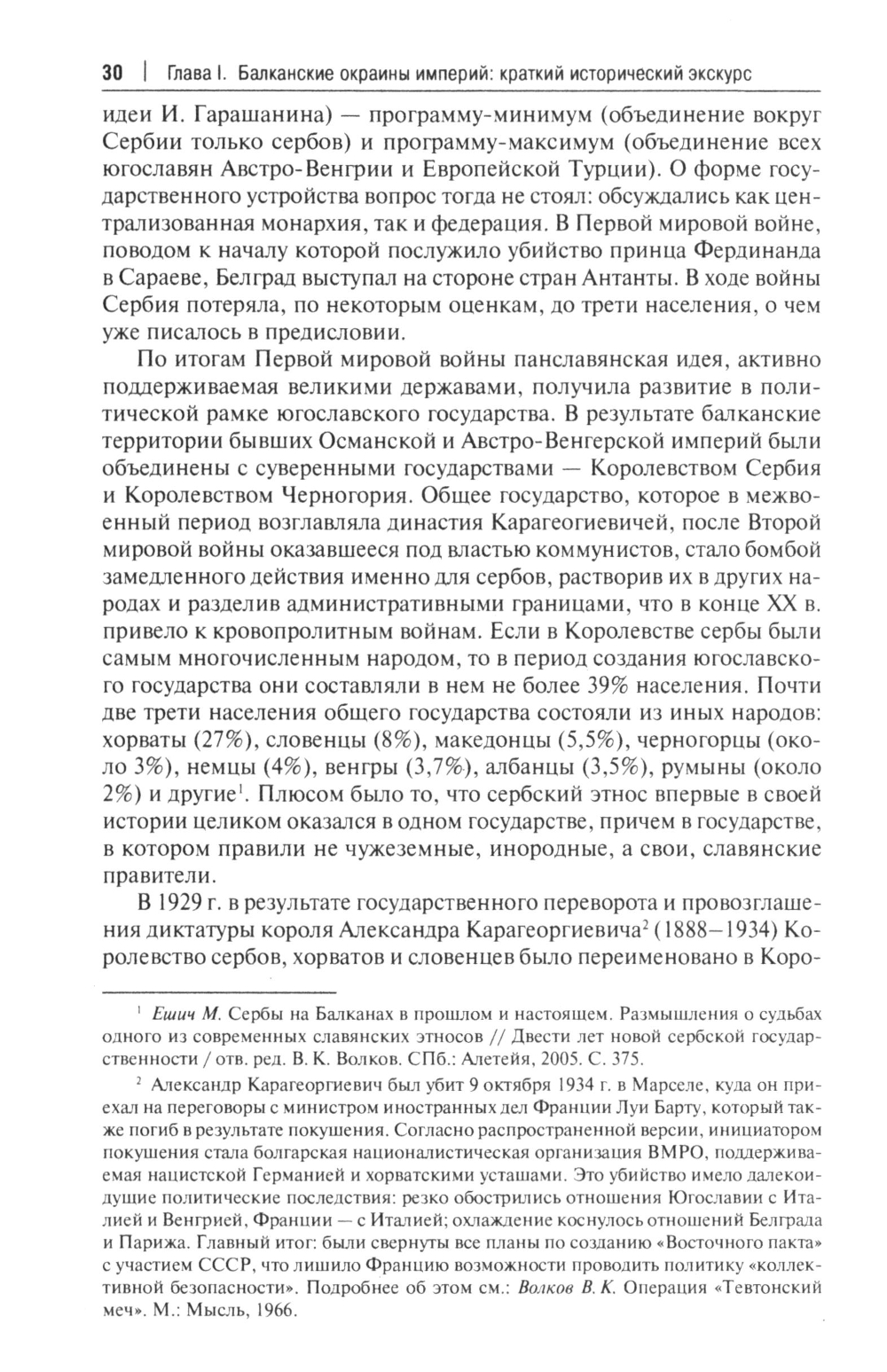 30 | Глава I. Балканские окраины империй: краткий исторический экскурс

идеи И. Гарашанина) — программу-минимум (объединение вокруг Сербии только сербов) и программу-максимум (объединение всех югославян Австро-Венгрии и Европейской Турции). О форме государственного устройства вопрос тогда не стоял: обсуждались как централизованная монархия, так и федерация. В Первой мировой войне, поводом к началу которой послужило убийство принца Фердинанда в Сараеве, Белград выступал на стороне стран Антанты. В ходе войны Сербия потеряла, по некоторым оценкам, до трети населения, о чем уже писалось в предисловии.

По итогам Первой мировой войны панславянская идея, активно поддерживаемая великими державами, получила развитие в политической рамке югославского государства. В результате балканские территории бывших Османской и Австро-Венгерской империй были объединены с суверенными государствами — Королевством Сербия и Королевством Черногория. Общее государство, которое в межвоенный период возглавляла династия Карагеогиевичей, после Второй мировой войны оказавшееся под властью коммунистов, стало бомбой замедленного действия именно для сербов, растворив их в других народах и разделив административными границами, что в конце XX в. привело к кровопролитным войнам. Если в Королевстве сербы были самым многочисленным народом, то в период создания югославского государства они составляли в нем не более 39% населения. Почти две трети населения общего государства состояли из иных народов: хорваты (27%), словенцы (8%), македонцы (5,5%), черногорцы (около 3%), немцы (4%), венгры (3,7%), албанцы (3,5%), румыны (около 2%) и другие$^1$. Плюсом было то, что сербский этнос впервые в своей истории целиком оказался в одном государстве, причем в государстве, в котором правили не чужеземные, инородные, а свои, славянские правители.

В 1929 г. в результате государственного переворота и провозглашения диктатуры короля Александра Карагеоргиевича$^2$ (1888–1934) Королевство сербов, хорватов и словенцев было переименовано в Коро-

$^1$ Ешич М. Сербы на Балканах в прошлом и настоящем. Размышления о судьбах одного из современных славянских этносов // Двести лет новой сербской государственности / отв. ред. В. К. Волков. СПб.: Алетейя, 2005. С. 375.

$^2$ Александр Карагеоргиевич был убит 9 октября 1934 г. в Марселе, куда он приехал на переговоры с министром иностранных дел Франции Луи Барту, который также погиб в результате покушения. Согласно распространенной версии, инициатором покушения стала болгарская националистическая организация ВМРО, поддерживаемая нацистской Германией и хорватскими усташами. Это убийство имело далекоидущие политические последствия: резко обострились отношения Югославии с Италией и Венгрией, Франции — с Италией; охлаждение коснулось отношений Белграда и Парижа. Главный итог: были свернуты все планы по созданию «Восточного пакта» с участием СССР, что лишило Францию возможности проводить политику «коллективной безопасности». Подробнее об этом см.: Волков В. К. Операция «Тевтонский меч». М.: Мысль, 1966.